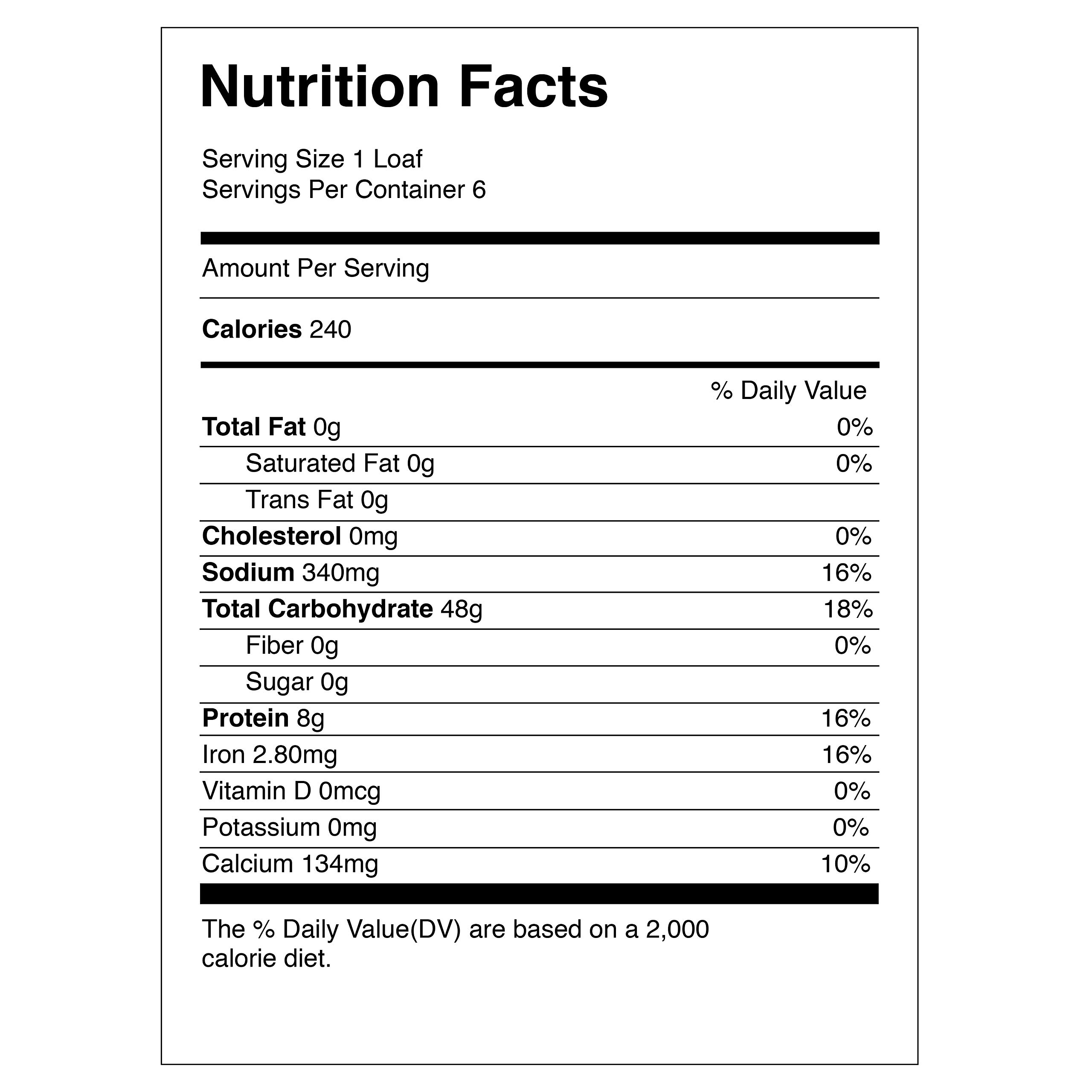 Nutrition Facts

Serving Size 1 Loaf
Servings Per Container 6

Amount Per Serving

Calories 240

% Daily Value

Total Fat 0g 0%
Saturated Fat 0g 0%
Trans Fat 0g
Cholesterol 0mg 0%
Sodium 340mg 16%
Total Carbohydrate 48g 18%
Fiber 0g 0%
Sugar 0g
Protein 8g 16%
Iron 2.80mg 16%
Vitamin D 0mcg 0%
Potassium 0mg 0%
Calcium 134mg 10%

The % Daily Value(DV) are based on a 2,000 calorie diet.